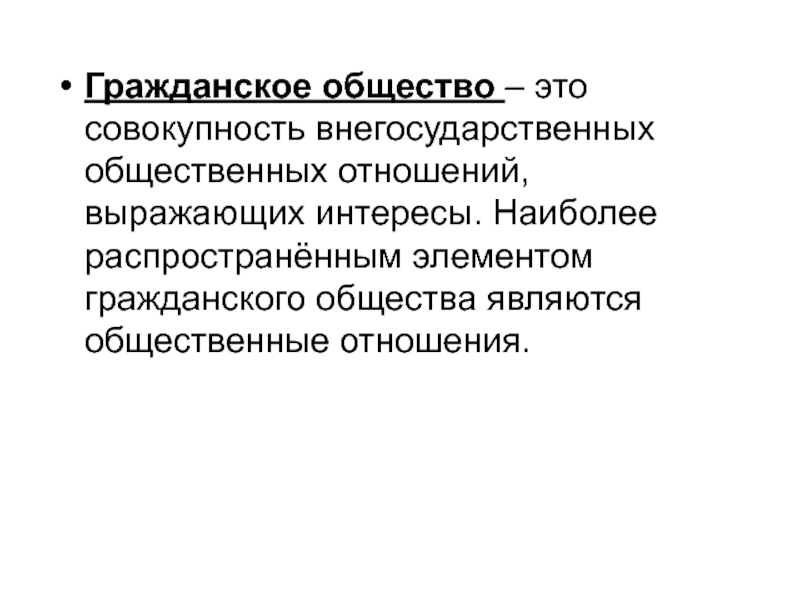 • Гражданское общество – это совокупность внегосударственных общественных отношений, выражающих интересы. Наиболее распространённым элементом гражданского общества являются общественные отношения.